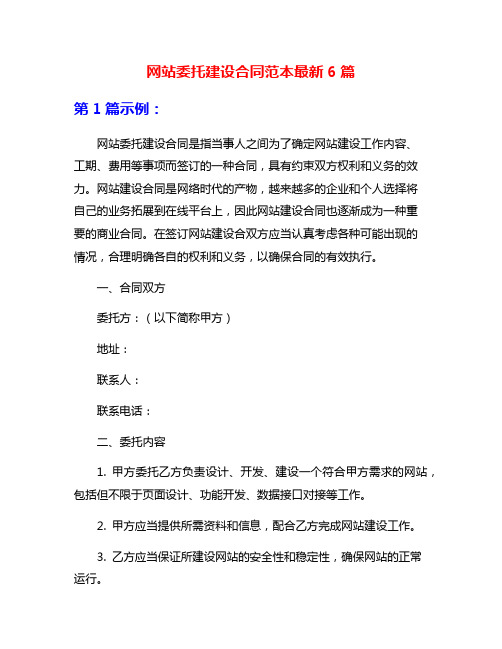 网站委托建设合同范本最新 6 篇

第 1 篇示例：

网站委托建设合同是指当事人之间为了确定网站建设工作内容、工期、费用等事项而签订的一种合同，具有约束双方权利和义务的效力。网站建设合同是网络时代的产物，越来越多的企业和个人选择将自己的业务拓展到在线平台上，因此网站建设合同也逐渐成为一种重要的商业合同。在签订网站建设合双方应当认真考虑各种可能出现的情况，合理明确各自的权利和义务，以确保合同的有效执行。

一、合同双方

委托方：（以下简称甲方）

地址：

联系人：

联系电话：

二、委托内容

1. 甲方委托乙方负责设计、开发、建设一个符合甲方需求的网站，包括但不限于页面设计、功能开发、数据接口对接等工作。

2. 甲方应当提供所需资料和信息，配合乙方完成网站建设工作。

3. 乙方应当保证所建设网站的安全性和稳定性，确保网站的正常运行。